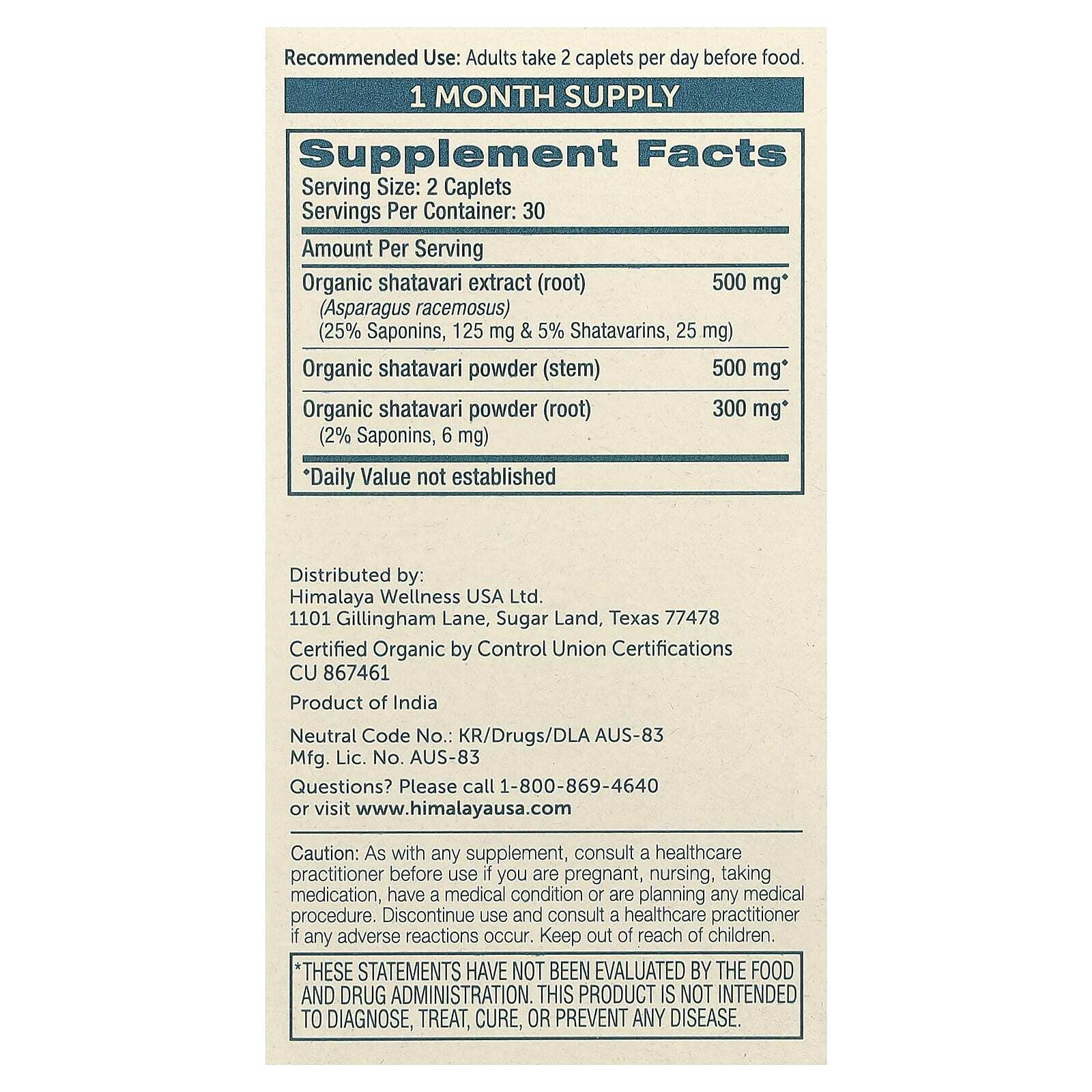 Recommended Use: Adults take 2 caplets per day before food.

1 MONTH SUPPLY

Supplement Facts

Serving Size: 2 Caplets
Servings Per Container: 30

Amount Per Serving

Organic shatavari extract (root) 500 mg*
(Asparagus racemosus)
(25% Saponins, 125 mg & 5% Shatavarins, 25 mg)

Organic shatavari powder (stem) 500 mg*

Organic shatavari powder (root) 300 mg*
(2% Saponins, 6 mg)

*Daily Value not established

Distributed by:
Himalaya Wellness USA Ltd.
1101 Gillingham Lane, Sugar Land, Texas 77478

Certified Organic by Control Union Certifications
CU 867461

Product of India

Neutral Code No.: KR/Drugs/DLA AUS-83
Mfg. Lic. No. AUS-83

Questions? Please call 1-800-869-4640
or visit www.himalayausa.com

Caution: As with any supplement, consult a healthcare practitioner before use if you are pregnant, nursing, taking medication, have a medical condition or are planning any medical procedure. Discontinue use and consult a healthcare practitioner if any adverse reactions occur. Keep out of reach of children.

*THESE STATEMENTS HAVE NOT BEEN EVALUATED BY THE FOOD AND DRUG ADMINISTRATION. THIS PRODUCT IS NOT INTENDED TO DIAGNOSE, TREAT, CURE, OR PREVENT ANY DISEASE.